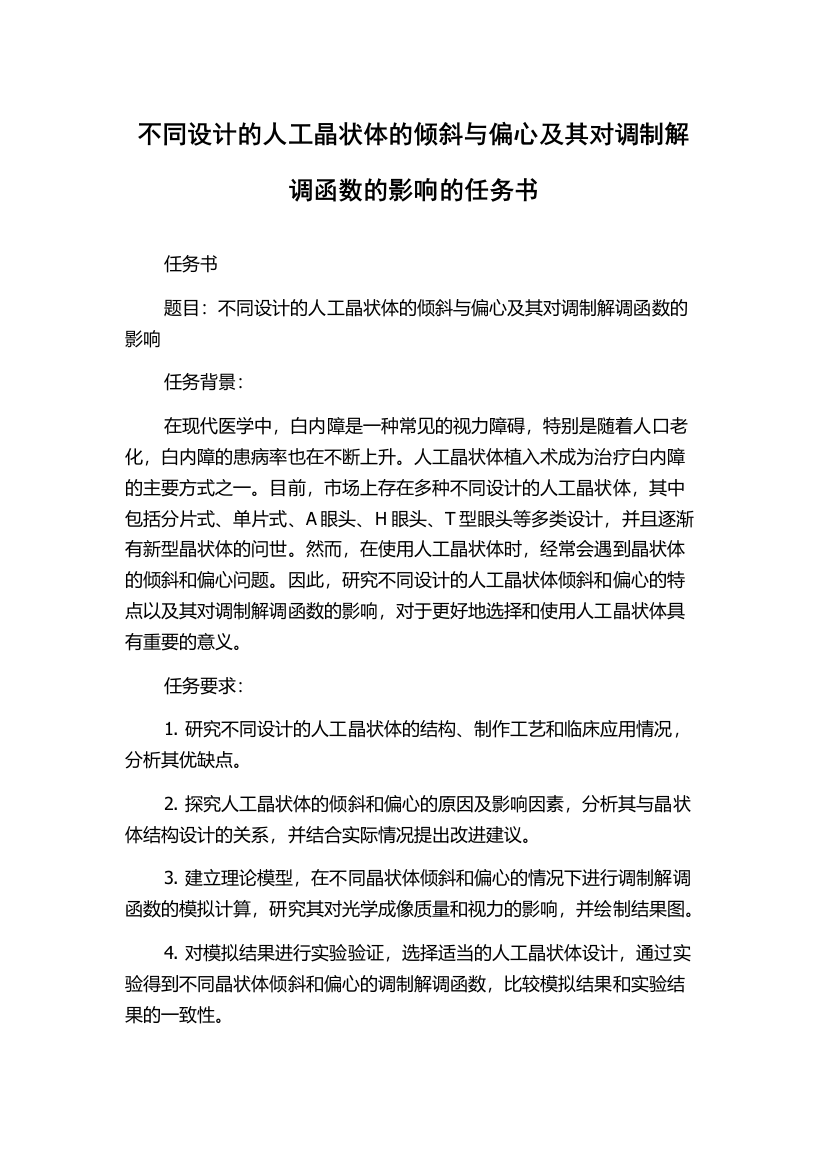 不同设计的人工晶状体的倾斜与偏心及其对调制解调函数的影响的任务书

任务书

题目：不同设计的人工晶状体的倾斜与偏心及其对调制解调函数的影响

任务背景：

在现代医学中，白内障是一种常见的视力障碍，特别是随着人口老化，白内障的患病率也在不断上升。人工晶状体植入术成为治疗白内障的主要方式之一。目前，市场上存在多种不同设计的人工晶状体，其中包括分片式、单片式、A眼头、H眼头、T型眼头等多类设计，并且逐渐有新型晶状体的问世。然而，在使用人工晶状体时，经常会遇到晶状体的倾斜和偏心问题。因此，研究不同设计的人工晶状体倾斜和偏心的特点以及其对调制解调函数的影响，对于更好地选择和使用人工晶状体具有重要的意义。

任务要求：

1. 研究不同设计的人工晶状体的结构、制作工艺和临床应用情况，分析其优缺点。

2. 探究人工晶状体的倾斜和偏心的原因及影响因素，分析其与晶状体结构设计的关系，并结合实际情况提出改进建议。

3. 建立理论模型，在不同晶状体倾斜和偏心的情况下进行调制解调函数的模拟计算，研究其对光学成像质量和视力的影响，并绘制结果图。

4. 对模拟结果进行实验验证，选择适当的人工晶状体设计，通过实验得到不同晶状体倾斜和偏心的调制解调函数，比较模拟结果和实验结果的一致性。